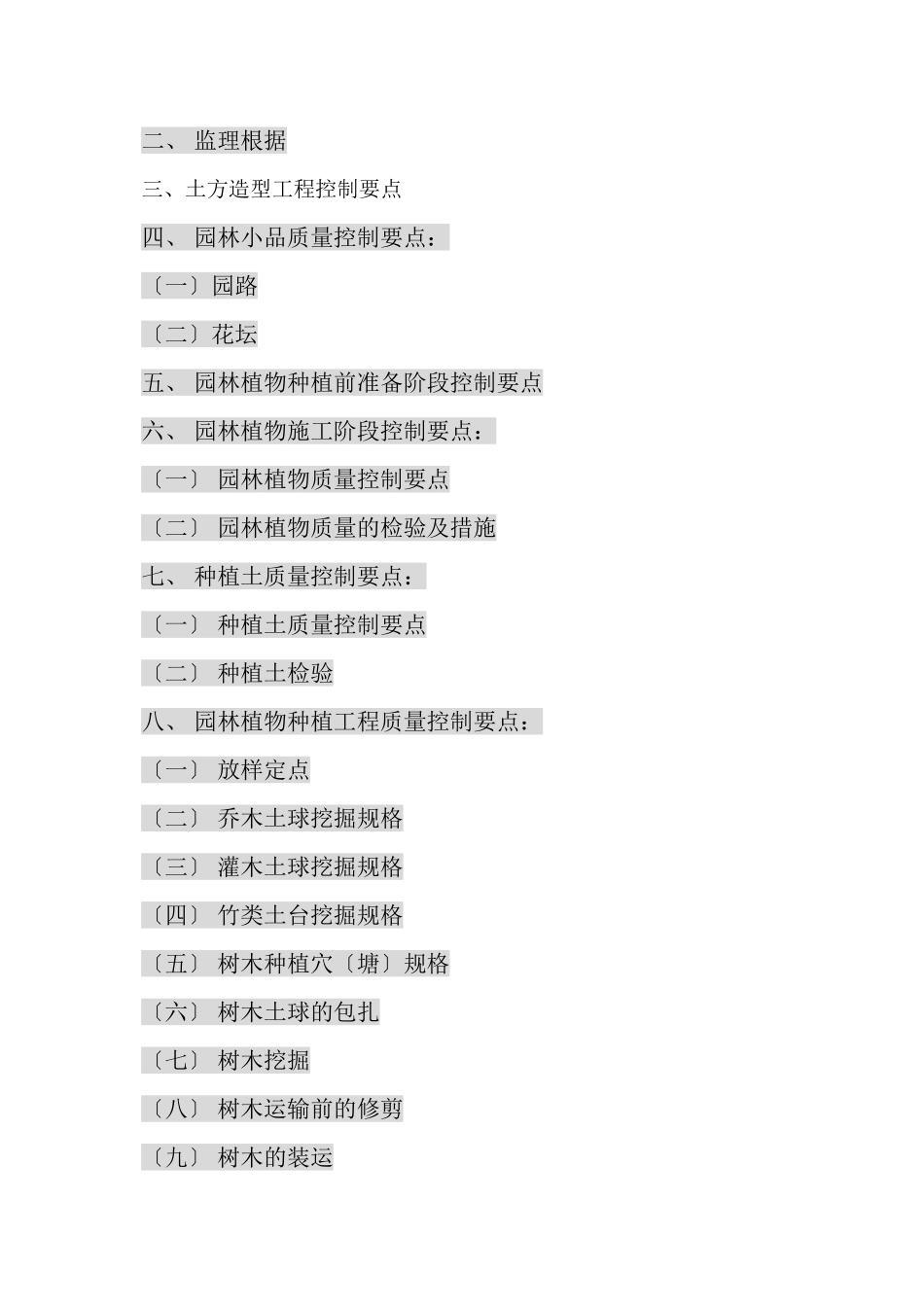 二、 监理根据

三、土方造型工程控制要点

四、 园林小品质量控制要点：

〔一〕园路

〔二〕花坛

五、 园林植物种植前准备阶段控制要点

六、 园林植物施工阶段控制要点：

〔一〕 园林植物质量控制要点

〔二〕 园林植物质量的检验及措施

七、 种植土质量控制要点：

〔一〕 种植土质量控制要点

〔二〕 种植土检验

八、 园林植物种植工程质量控制要点：

〔一〕 放样定点

〔二〕 乔木土球挖掘规格

〔三〕 灌木土球挖掘规格

〔四〕 竹类土台挖掘规格

〔五〕 树木种植穴〔塘〕规格

〔六〕 树木土球的包扎

〔七〕 树木挖掘

〔八〕 树木运输前的修剪

〔九〕 树木的装运